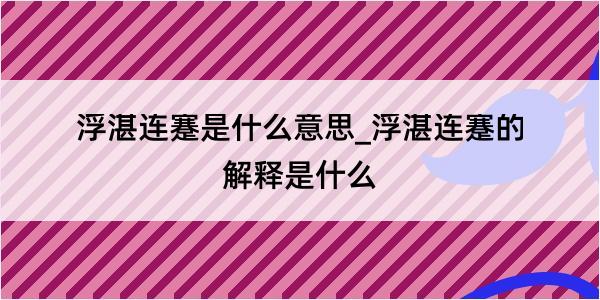 浮湛连蹇是什么意思_浮湛连蹇的解释是什么